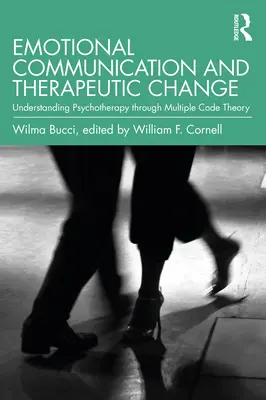 ROUTLEDGE

EMOTIONAL COMMUNICATION AND THERAPEUTIC CHANGE

Understanding Psychotherapy through Multiple Code Theory

Wilma Bucci, edited by William F. Cornell